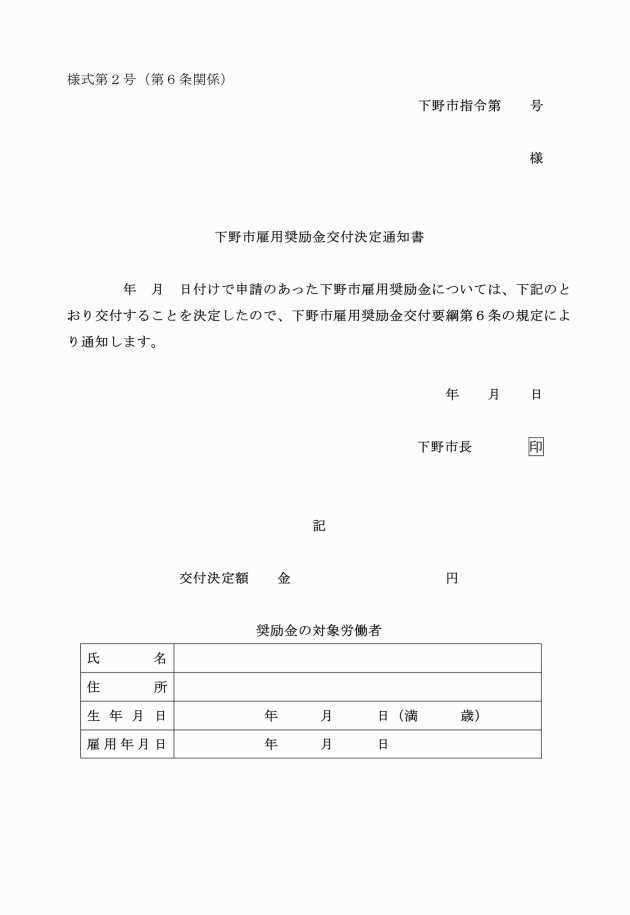 様式第２号（第６条関係）

下野市指令第　　号

様

下野市雇用奨励金交付決定通知書

年　月　日付けで申請のあった下野市雇用奨励金については、下記のとおり交付することを決定したので、下野市雇用奨励金交付要綱第６条の規定により通知します。

年　　月　　日

下野市長　　　　印

記

交付決定額　　金　　　　　　　　　円

奨励金の対象労働者

| 氏　　名 | |
|---|---|
| 住　　所 | |
| 生年月日 | 年　　月　　日（満　　歳） |
| 雇用年月日 | 年　　月　　日 |